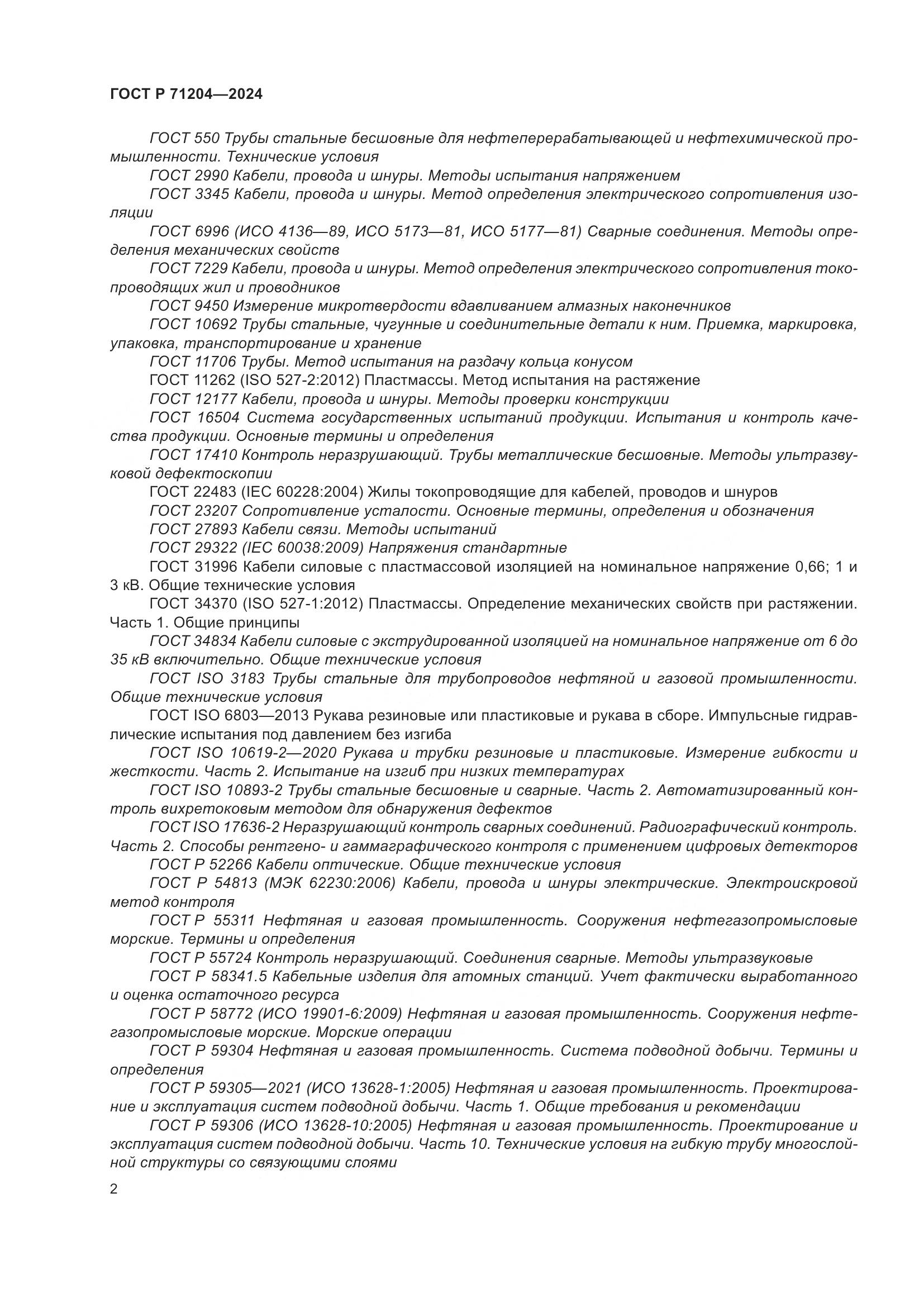 ГОСТ Р 71204—2024

ГОСТ 550 Трубы стальные бесшовные для нефтеперерабатывающей и нефтехимической промышленности. Технические условия

ГОСТ 2990 Кабели, провода и шнуры. Методы испытания напряжением

ГОСТ 3345 Кабели, провода и шнуры. Метод определения электрического сопротивления изоляции

ГОСТ 6996 (ИСО 4136—89, ИСО 5173—81, ИСО 5177—81) Сварные соединения. Методы определения механических свойств

ГОСТ 7229 Кабели, провода и шнуры. Метод определения электрического сопротивления токопроводящих жил и проводников

ГОСТ 9450 Измерение микротвердости вдавливанием алмазных наконечников

ГОСТ 10692 Трубы стальные, чугунные и соединительные детали к ним. Приемка, маркировка, упаковка, транспортирование и хранение

ГОСТ 11706 Трубы. Метод испытания на раздачу кольца конусом

ГОСТ 11262 (ISO 527-2:2012) Пластмассы. Метод испытания на растяжение

ГОСТ 12177 Кабели, провода и шнуры. Методы проверки конструкции

ГОСТ 16504 Система государственных испытаний продукции. Испытания и контроль качества продукции. Основные термины и определения

ГОСТ 17410 Контроль неразрушающий. Трубы металлические бесшовные. Методы ультразвуковой дефектоскопии

ГОСТ 22483 (IEC 60228:2004) Жилы токопроводящие для кабелей, проводов и шнуров

ГОСТ 23207 Сопротивление усталости. Основные термины, определения и обозначения

ГОСТ 27893 Кабели связи. Методы испытаний

ГОСТ 29322 (IEC 60038:2009) Напряжения стандартные

ГОСТ 31996 Кабели силовые с пластмассовой изоляцией на номинальное напряжение 0,66; 1 и 3 кВ. Общие технические условия

ГОСТ 34370 (ISO 527-1:2012) Пластмассы. Определение механических свойств при растяжении. Часть 1. Общие принципы

ГОСТ 34834 Кабели силовые с экструдированной изоляцией на номинальное напряжение от 6 до 35 кВ включительно. Общие технические условия

ГОСТ ISO 3183 Трубы стальные для трубопроводов нефтяной и газовой промышленности. Общие технические условия

ГОСТ ISO 6803—2013 Рукава резиновые или пластиковые и рукава в сборе. Импульсные гидравлические испытания под давлением без изгиба

ГОСТ ISO 10619-2—2020 Рукава и трубки резиновые и пластиковые. Измерение гибкости и жесткости. Часть 2. Испытание на изгиб при низких температурах

ГОСТ ISO 10893-2 Трубы стальные бесшовные и сварные. Часть 2. Автоматизированный контроль вихретоковым методом для обнаружения дефектов

ГОСТ ISO 17636-2 Неразрушающий контроль сварных соединений. Радиографический контроль. Часть 2. Способы рентгено- и гаммаграфического контроля с применением цифровых детекторов

ГОСТ Р 52266 Кабели оптические. Общие технические условия

ГОСТ Р 54813 (МЭК 62230:2006) Кабели, провода и шнуры электрические. Электроискровой метод контроля

ГОСТ Р 55311 Нефтяная и газовая промышленность. Сооружения нефтегазопромысловые морские. Термины и определения

ГОСТ Р 55724 Контроль неразрушающий. Соединения сварные. Методы ультразвуковые

ГОСТ Р 58341.5 Кабельные изделия для атомных станций. Учет фактически выработанного и оценка остаточного ресурса

ГОСТ Р 58772 (ИСО 19901-6:2009) Нефтяная и газовая промышленность. Сооружения нефтегазопромысловые морские. Морские операции

ГОСТ Р 59304 Нефтяная и газовая промышленность. Система подводной добычи. Термины и определения

ГОСТ Р 59305—2021 (ИСО 13628-1:2005) Нефтяная и газовая промышленность. Проектирование и эксплуатация систем подводной добычи. Часть 1. Общие требования и рекомендации

ГОСТ Р 59306 (ИСО 13628-10:2005) Нефтяная и газовая промышленность. Проектирование и эксплуатация систем подводной добычи. Часть 10. Технические условия на гибкую трубу многослойной структуры со связующими слоями

2